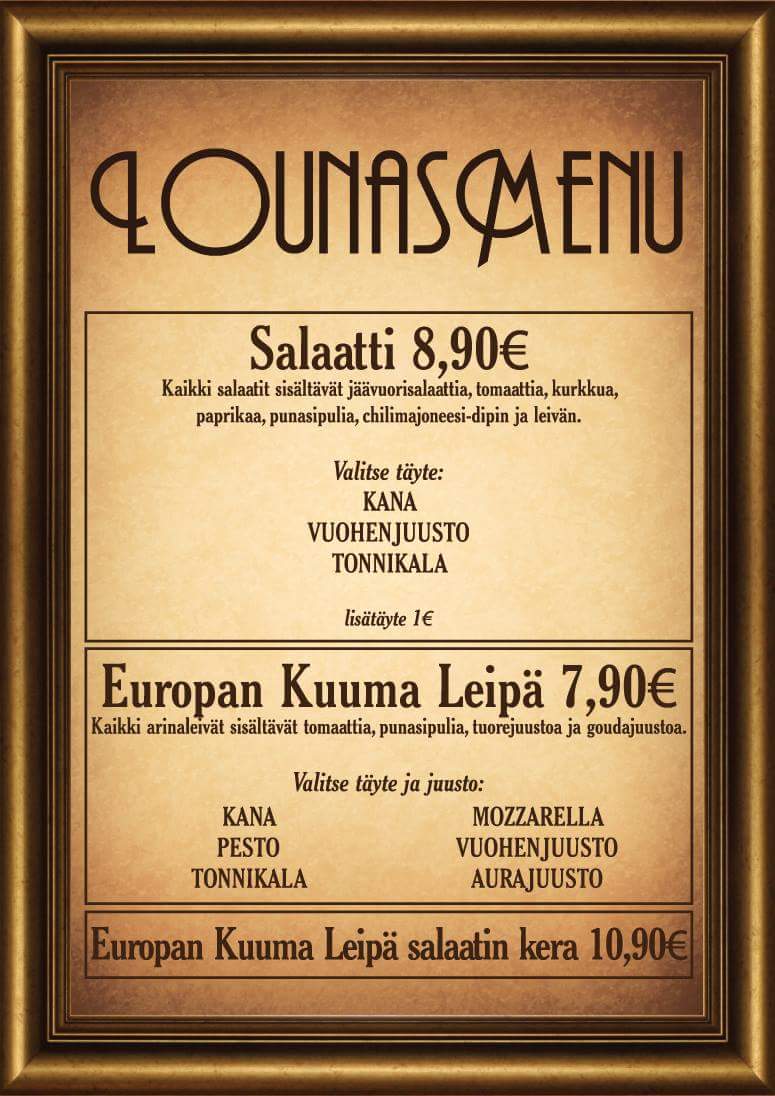 LOUNASMENU

Salaatti 8,90€

Kaikki salaatit sisältävät jäävuorisalaattia, tomaattia, kurkkua, paprikaa, punasipulia, chilimajoneesi-dipin ja leivän.

Valitse täyte:
KANA
VUOHENJUUSTO
TONNIKALA

lisätäyte 1€

Europan Kuuma Leipä 7,90€

Kaikki arinaleivät sisältävät tomaattia, punasipulia, tuorejuustoa ja goudajuustoa.

Valitse täyte ja juusto:

KANA
PESTO
TONNIKALA

MOZZARELLA
VUOHENJUUSTO
AURAJUUSTO

Europan Kuuma Leipä salaatin kera 10,90€